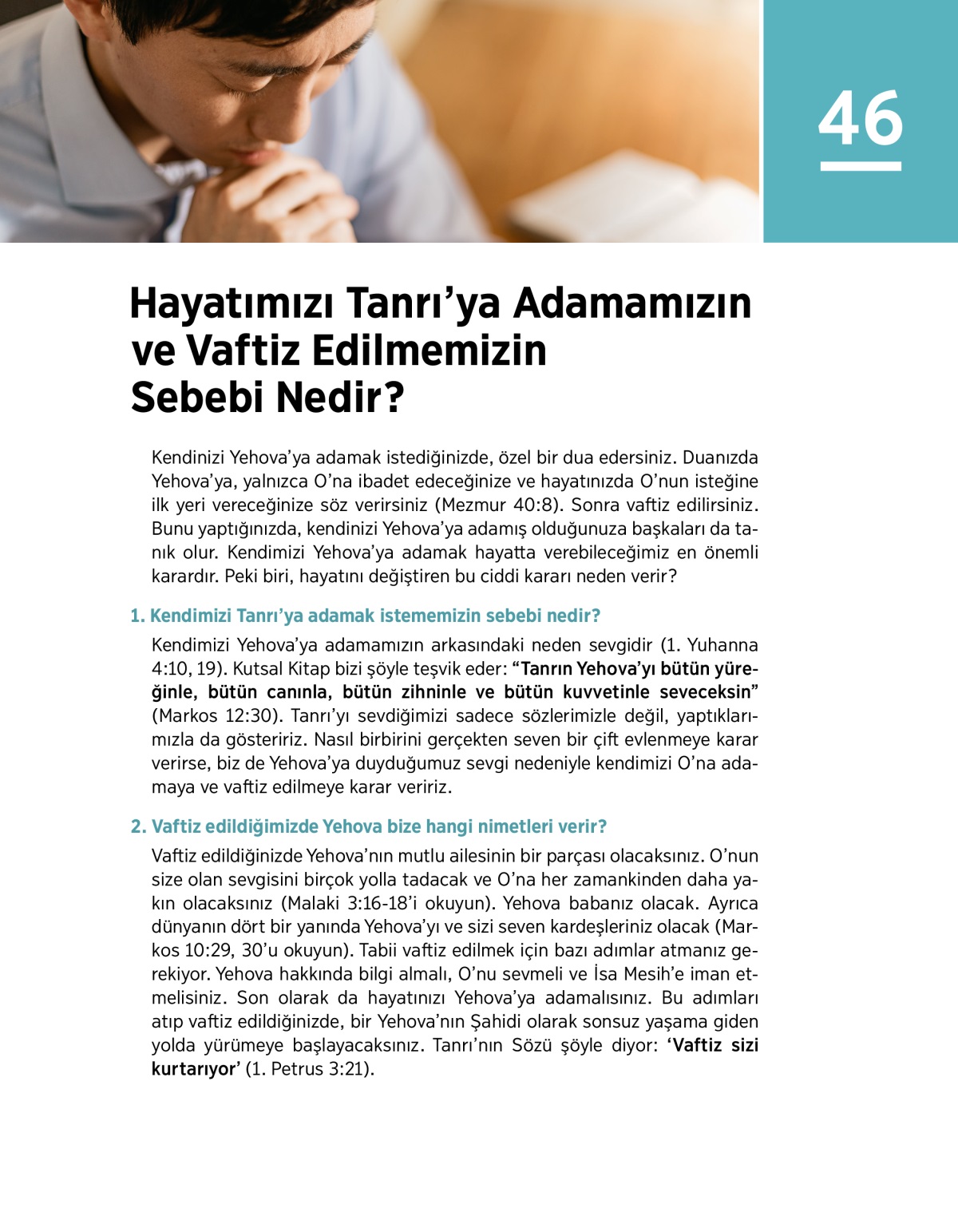 46

Hayatımızı Tanrı’ya Adamamızın ve Vaftiz Edilmemizin Sebebi Nedir?

Kendinizi Yehova’ya adamak istediğinizde, özel bir dua edersiniz. Duanızda Yehova’ya, yalnızca O’na ibadet edeceğinize ve hayatınızda O’nun isteğine ilk yeri vereceğinize söz verirsiniz (Mezmur 40:8). Sonra vaftiz edilirsiniz. Bunu yaptığınızda, kendinizi Yehova’ya adamış olduğunuza başkaları da tanık olur. Kendimizi Yehova’ya adamak hayatta verebileceğimiz en önemli karardır. Peki biri, hayatını değiştiren bu ciddi kararı neden verir?

1. Kendimizi Tanrı’ya adamak istememizin sebebi nedir?

Kendimizi Yehova’ya adamamızın arkasındaki neden sevgidir (1. Yuhanna 4:10, 19). Kutsal Kitap bizi şöyle teşvik eder: “Tanrın Yehova’yı bütün yüreğinle, bütün canınla, bütün zihninle ve bütün kuvvetinle seveceksin” (Markos 12:30). Tanrı’yı sevdiğimizi sadece sözlerimizle değil, yaptıklarımızla da gösteririz. Nasıl birbirini gerçekten seven bir çift evlenmeye karar verirse, biz de Yehova’ya duyduğumuz sevgi nedeniyle kendimizi O’na adamaya ve vaftiz edilmeye karar veririz.

2. Vaftiz edildiğimizde Yehova bize hangi nimetleri verir?

Vaftiz edildiğinizde Yehova’nın mutlu ailesinin bir parçası olacaksınız. O’nun size olan sevgisini birçok yolla tadacak ve O’na her zamankinden daha yakın olacaksınız (Malaki 3:16-18’i okuyun). Yehova babanız olacak. Ayrıca dünyanın dört bir yanında Yehova’yı ve sizi seven kardeşleriniz olacak (Markos 10:29, 30’u okuyun). Tabii vaftiz edilmek için bazı adımlar atmanız gerekiyor. Yehova hakkında bilgi almalı, O’nu sevmeli ve İsa Mesih’e iman etmelisiniz. Son olarak da hayatınızı Yehova’ya adamalısınız. Bu adımları atıp vaftiz edildiğinizde, bir Yehova’nın Şahidi olarak sonsuz yaşama giden yolda yürümeye başlayacaksınız. Tanrı’nın Sözü şöyle diyor: ‘Vaftiz sizi kurtarıyor’ (1. Petrus 3:21).